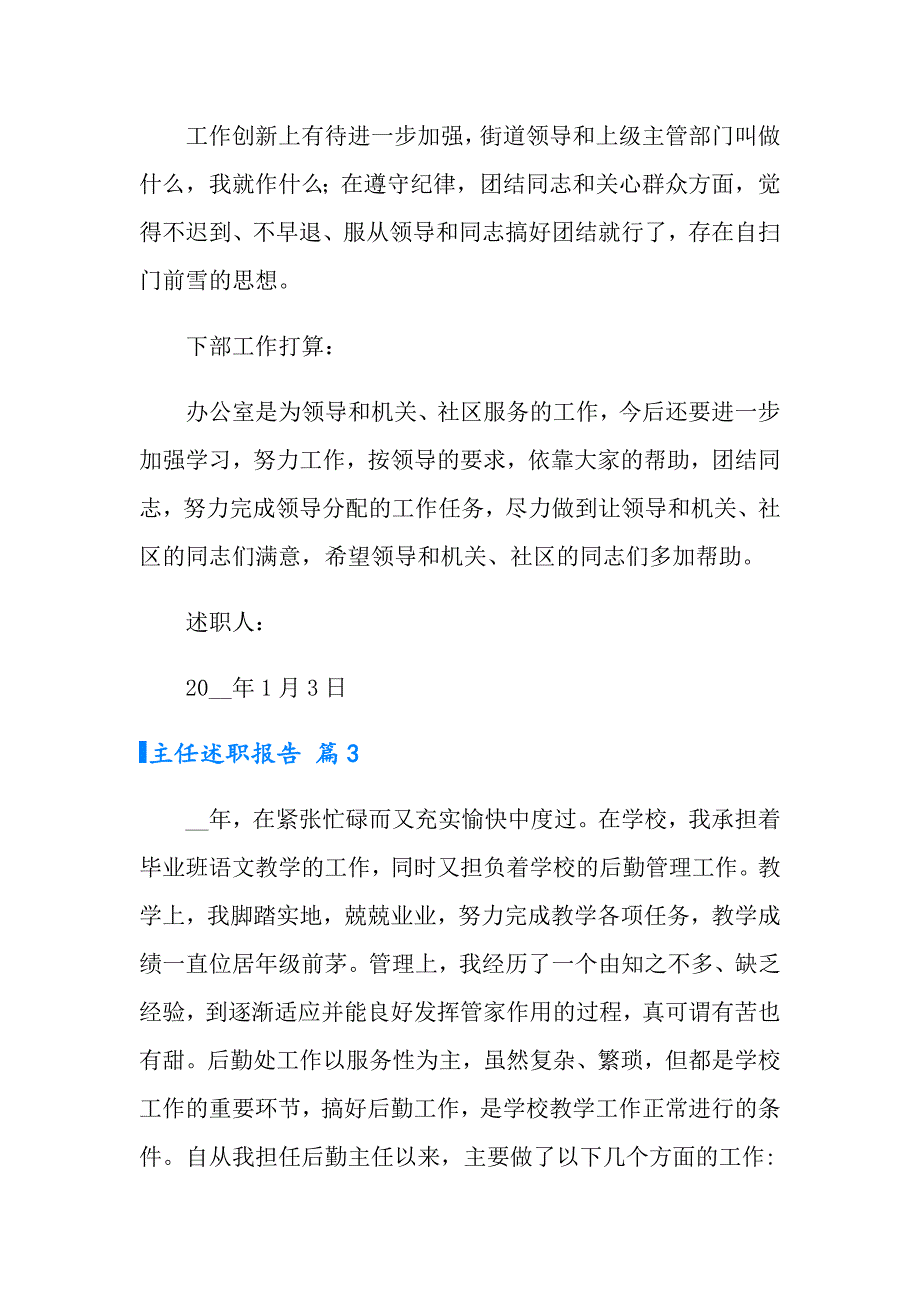 工作创新上有待进一步加强，街道领导和上级主管部门叫做什么，我就作什么；在遵守纪律，团结同志和关心群众方面，觉得不迟到、不早退、服从领导和同志搞好团结就行了，存在自扫门前雪的思想。

下部工作打算：

办公室是为领导和机关、社区服务的工作，今后还要进一步加强学习，努力工作，按领导的要求，依靠大家的帮助，团结同志，努力完成领导分配的工作任务，尽力做到让领导和机关、社区的同志们满意，希望领导和机关、社区的同志们多加帮助。

述职人：

20__年1月3日

主任述职报告 篇3

__年，在紧张忙碌而又充实愉快中度过。在学校，我承担着毕业班语文教学的工作，同时又担负着学校的后勤管理工作。教学上，我脚踏实地，兢兢业业，努力完成教学各项任务，教学成绩一直位居年级前茅。管理上，我经历了一个由知之不多、缺乏经验，到逐渐适应并能良好发挥管家作用的过程，真可谓有苦也有甜。后勤处工作以服务性为主，虽然复杂、繁琐，但都是学校工作的重要环节，搞好后勤工作，是学校教学工作正常进行的条件。自从我担任后勤主任以来，主要做了以下几个方面的工作：